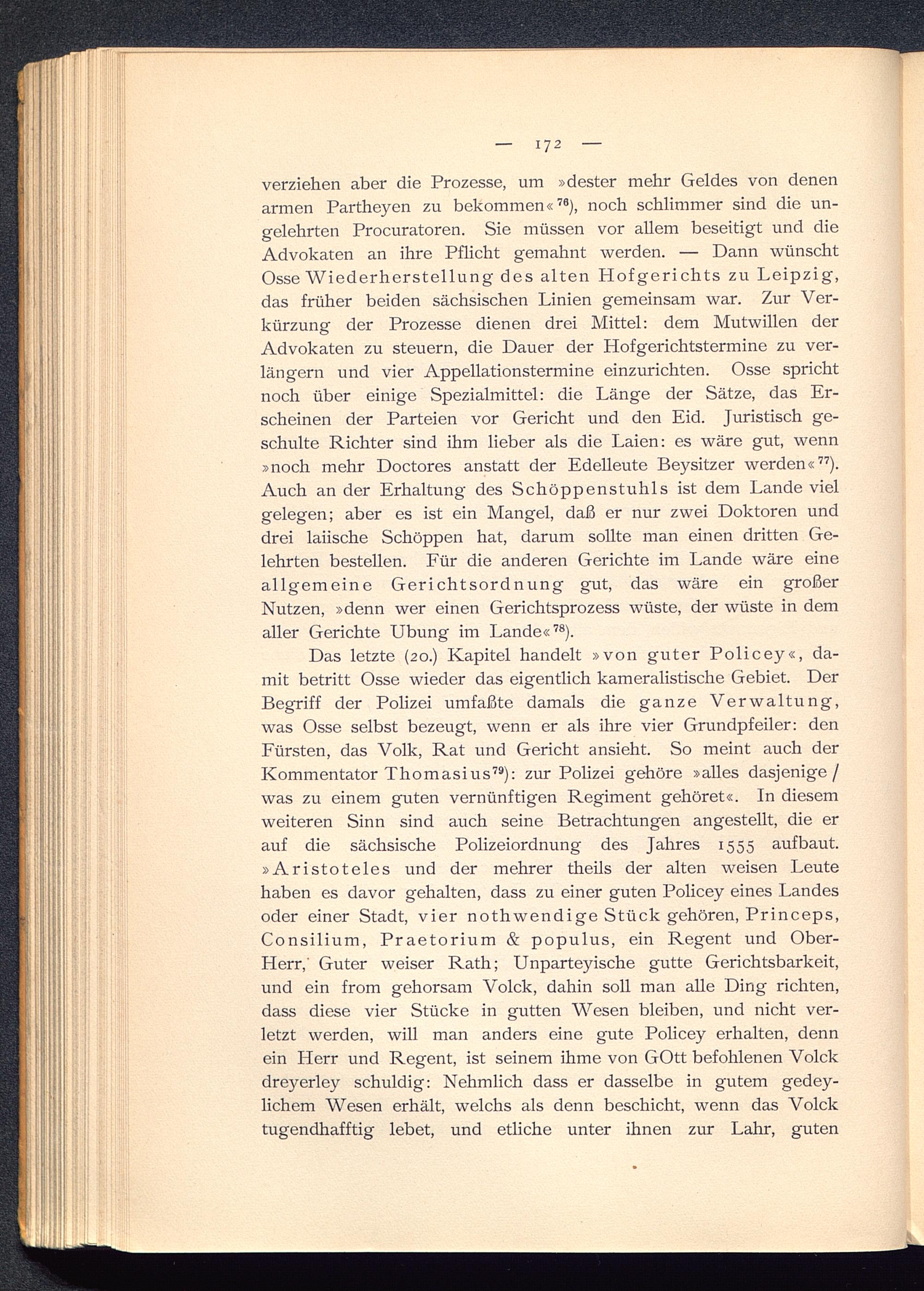 — 172 —

verziehen aber die Prozesse, um »dester mehr Geldes von denen armen Partheyen zu bekommen«$^{76}$), noch schlimmer sind die ungelehrten Procuratoren. Sie müssen vor allem beseitigt und die Advokaten an ihre Pflicht gemahnt werden. — Dann wünscht Osse Wiederherstellung des alten Hofgerichts zu Leipzig, das früher beiden sächsischen Linien gemeinsam war. Zur Verkürzung der Prozesse dienen drei Mittel: dem Mutwillen der Advokaten zu steuern, die Dauer der Hofgerichtstermine zu verlängern und vier Appellationstermine einzurichten. Osse spricht noch über einige Spezialmittel: die Länge der Sätze, das Erscheinen der Parteien vor Gericht und den Eid. Juristisch geschulte Richter sind ihm lieber als die Laien: es wäre gut, wenn »noch mehr Doctores anstatt der Edelleute Beysitzer werden«$^{77}$). Auch an der Erhaltung des Schöppenstuhls ist dem Lande viel gelegen; aber es ist ein Mangel, daß er nur zwei Doktoren und drei laiische Schöppen hat, darum sollte man einen dritten Gelehrten bestellen. Für die anderen Gerichte im Lande wäre eine allgemeine Gerichtsordnung gut, das wäre ein großer Nutzen, »denn wer einen Gerichtsprozess wüste, der wüste in dem aller Gerichte Ubung im Lande«$^{78}$).

Das letzte (20.) Kapitel handelt »von guter Policey«, damit betritt Osse wieder das eigentlich kameralistische Gebiet. Der Begriff der Polizei umfaßte damals die ganze Verwaltung, was Osse selbst bezeugt, wenn er als ihre vier Grundpfeiler: den Fürsten, das Volk, Rat und Gericht ansieht. So meint auch der Kommentator Thomasius$^{79}$): zur Polizei gehöre »alles dasjenige / was zu einem guten vernünftigen Regiment gehöret«. In diesem weiteren Sinn sind auch seine Betrachtungen angestellt, die er auf die sächsische Polizeiordnung des Jahres 1555 aufbaut. »Aristoteles und der mehrer theils der alten weisen Leute haben es davor gehalten, dass zu einer guten Policey eines Landes oder einer Stadt, vier nothwendige Stück gehören, Princeps, Consilium, Praetorium & populus, ein Regent und Ober-Herr, Guter weiser Rath; Unparteyische gutte Gerichtsbarkeit, und ein from gehorsam Volck, dahin soll man alle Ding richten, dass diese vier Stücke in gutten Wesen bleiben, und nicht verletzt werden, will man anders eine gute Policey erhalten, denn ein Herr und Regent, ist seinem ihme von GOtt befohlenen Volck dreyerley schuldig: Nehmlich dass er dasselbe in gutem gedeylichem Wesen erhält, welchs als denn beschicht, wenn das Volck tugendhafftig lebet, und etliche unter ihnen zur Lahr, guten